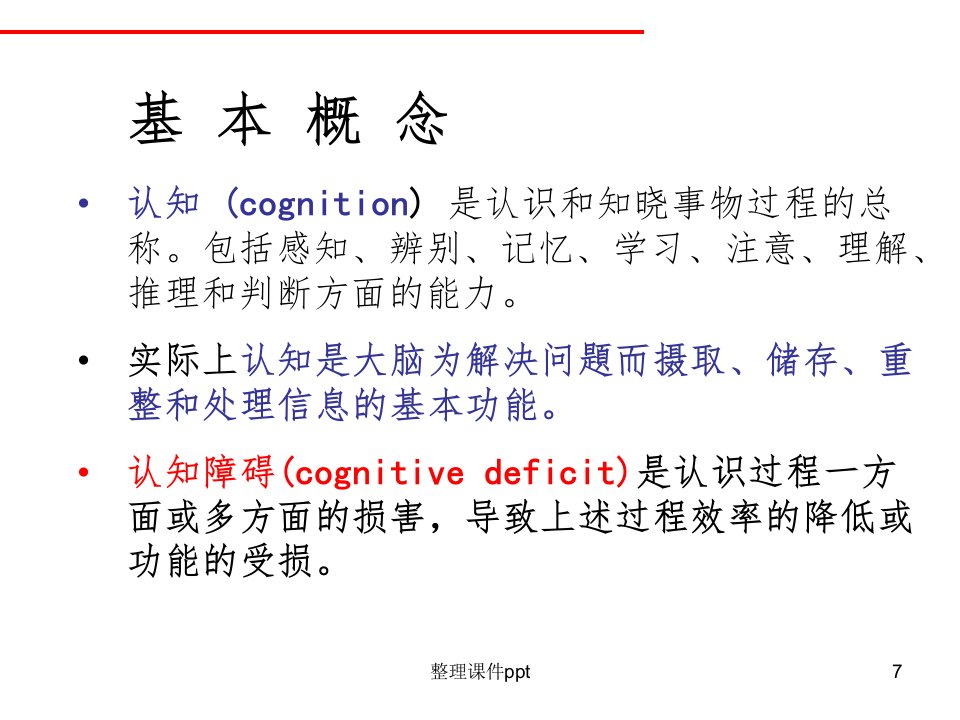 基 本 概 念

• 认知 (cognition) 是认识和知晓事物过程的总称。包括感知、辨别、记忆、学习、注意、理解、推理和判断方面的能力。

• 实际上认知是大脑为解决问题而摄取、储存、重整和处理信息的基本功能。

• 认知障碍(cognitive deficit)是认识过程一方面或多方面的损害，导致上述过程效率的降低或功能的受损。

整理课件ppt

7